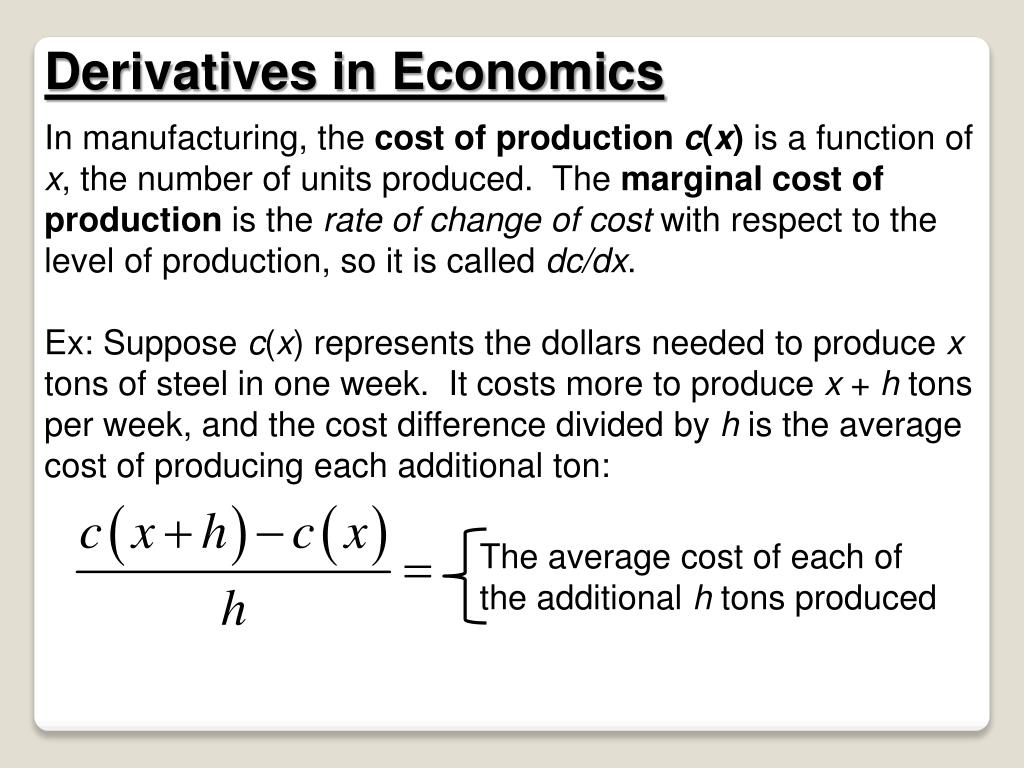 Derivatives in Economics

In manufacturing, the cost of production c(x) is a function of x, the number of units produced. The marginal cost of production is the rate of change of cost with respect to the level of production, so it is called dc/dx.

Ex: Suppose c(x) represents the dollars needed to produce x tons of steel in one week. It costs more to produce x + h tons per week, and the cost difference divided by h is the average cost of producing each additional ton:

$\frac{c(x+h)-c(x)}{h} =$ The average cost of each of the additional h tons produced